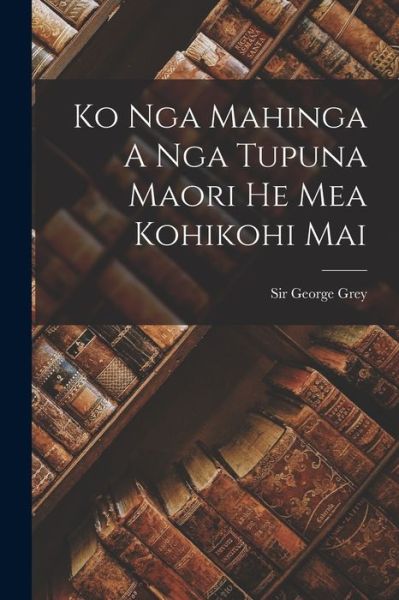 Ko Nga Mahinga A Nga Tupuna Maori He Mea Kohikohi Mai

Sir George Grey